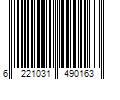 6 221031 490163